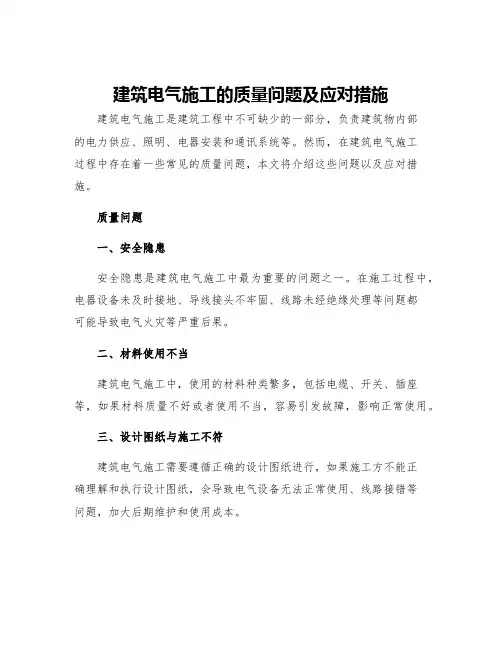 建筑电气施工的质量问题及应对措施

建筑电气施工是建筑工程中不可缺少的一部分，负责建筑物内部的电力供应、照明、电器安装和通讯系统等。然而，在建筑电气施工过程中存在着一些常见的质量问题，本文将介绍这些问题以及应对措施。

质量问题

一、安全隐患

安全隐患是建筑电气施工中最为重要的问题之一。在施工过程中，电器设备未及时接地、导线接头不牢固、线路未经绝缘处理等问题都可能导致电气火灾等严重后果。

二、材料使用不当

建筑电气施工中，使用的材料种类繁多，包括电缆、开关、插座等，如果材料质量不好或者使用不当，容易引发故障，影响正常使用。

三、设计图纸与施工不符

建筑电气施工需要遵循正确的设计图纸进行，如果施工方不能正确理解和执行设计图纸，会导致电气设备无法正常使用、线路接错等问题，加大后期维护和使用成本。